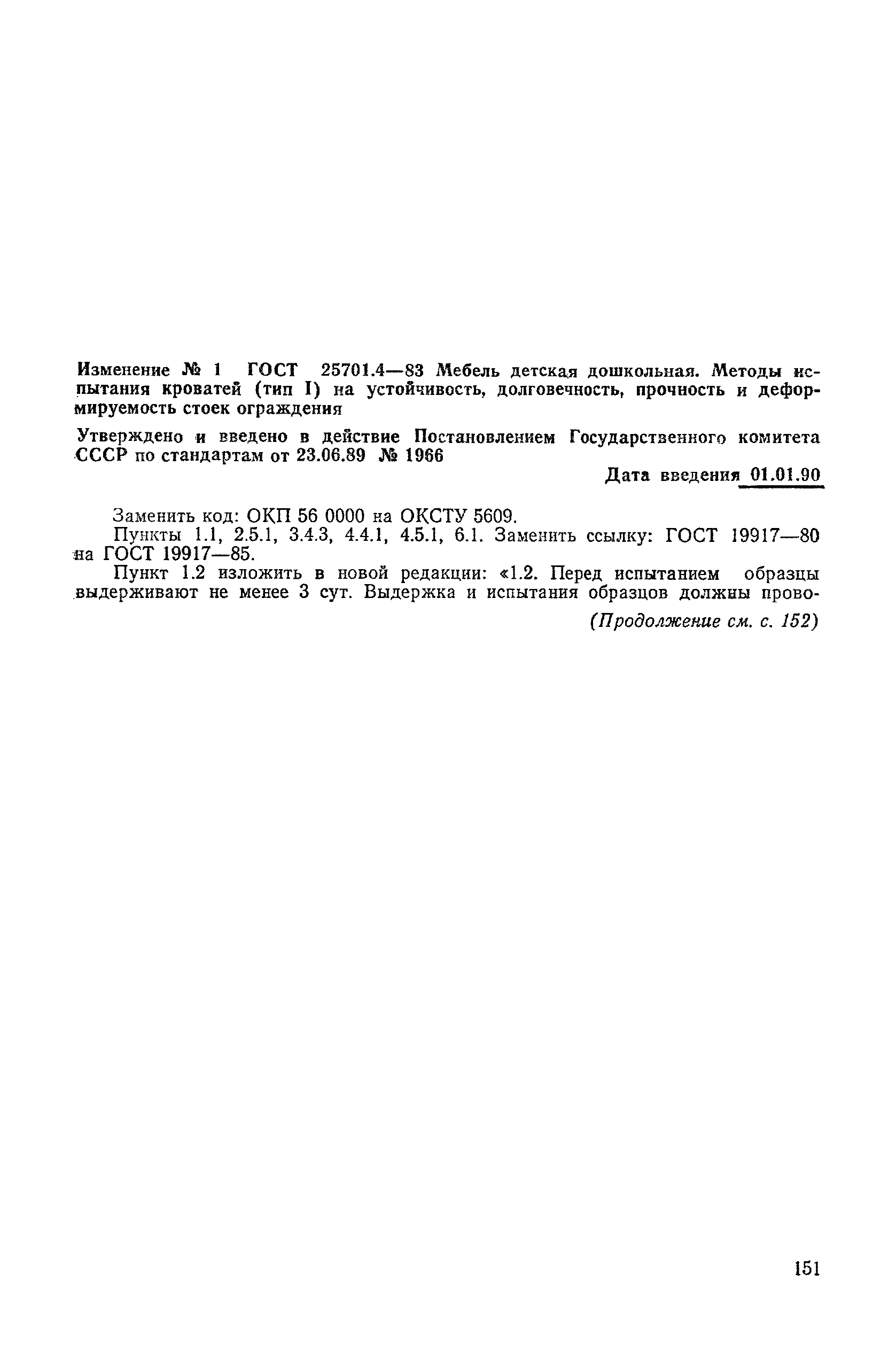 Изменение № 1 ГОСТ 25701.4—83 Мебель детская дошкольная. Методы испытания кроватей (тип I) на устойчивость, долговечность, прочность и деформируемость стоек ограждения

Утверждено и введено в действие Постановлением Государственного комитета СССР по стандартам от 23.06.89 № 1966

Дата введения 01.01.90

Заменить код: ОКП 56 0000 на ОКСТУ 5609.

Пункты 1.1, 2.5.1, 3.4.3, 4.4.1, 4.5.1, 6.1. Заменить ссылку: ГОСТ 19917—80 на ГОСТ 19917—85.

Пункт 1.2 изложить в новой редакции: «1.2. Перед испытанием образцы выдерживают не менее 3 сут. Выдержка и испытания образцов должны прово-

(Продолжение см. с. 152)

151